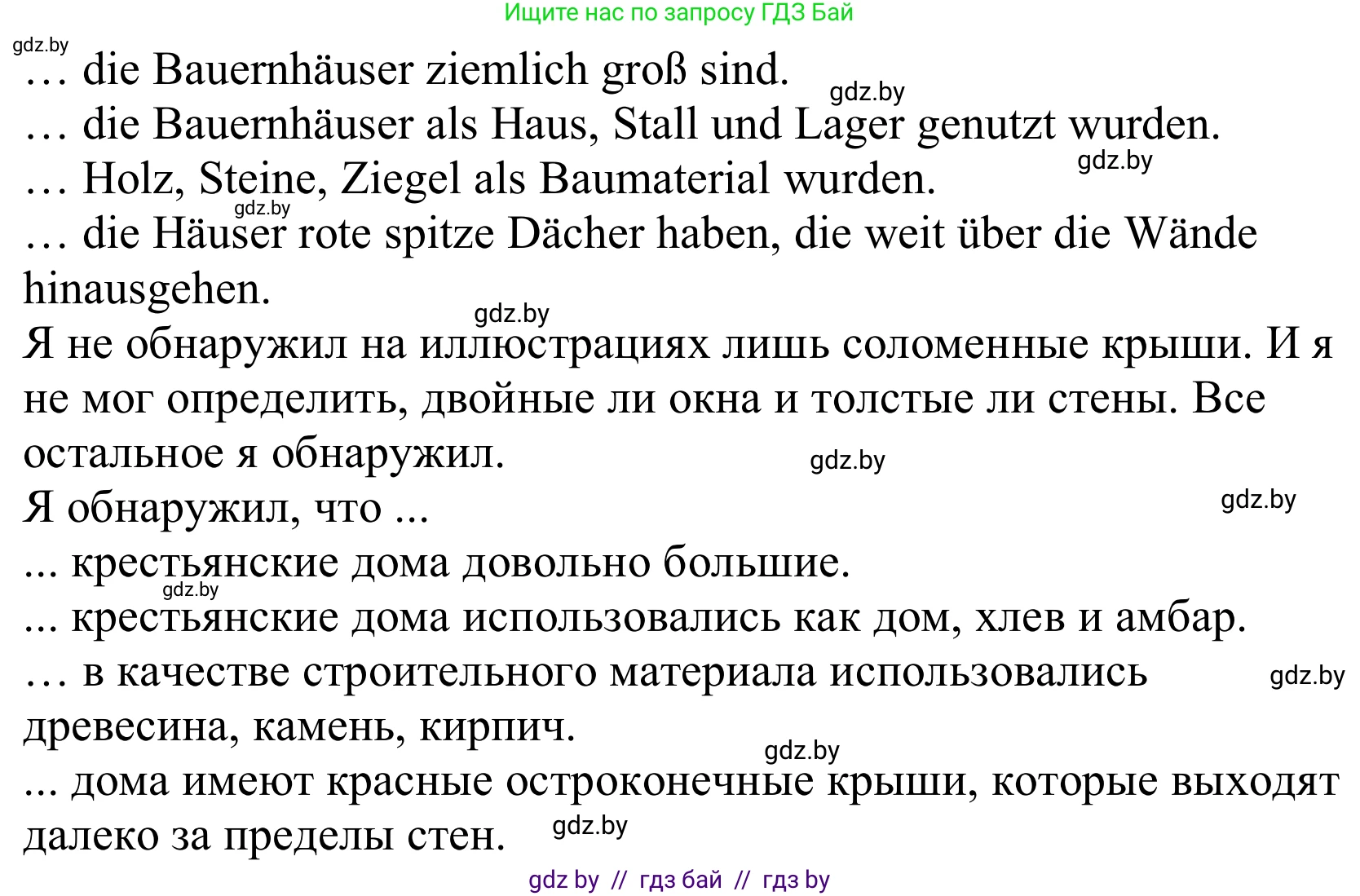 Ищите нас по запросу ГДЗ Бай

gdz.by

… die Bauernhäuser ziemlich groß sind.

gdz.by

… die Bauernhäuser als Haus, Stall und Lager genutzt wurden.

gdz.by

… Holz, Steine, Ziegel als Baumaterial wurden.

gdz.by

… die Häuser rote spitze Dächer haben, die weit über die Wände hinausgehen.

gdz.by

Я не обнаружил на иллюстрациях лишь соломенные крыши. И я не мог определить, двойные ли окна и толстые ли стены. Все остальное я обнаружил.

gdz.by

Я обнаружил, что ...

gdz.by

... крестьянские дома довольно большие.

gdz.by

... крестьянские дома использовались как дом, хлев и амбар.

… в качестве строительного материала использовались древесина, камень, кирпич.

gdz.by

gdz.by

... дома имеют красные остроконечные крыши, которые выходят далеко за пределы стен.

gdz.by

gdz by // гдз бай // гдз by